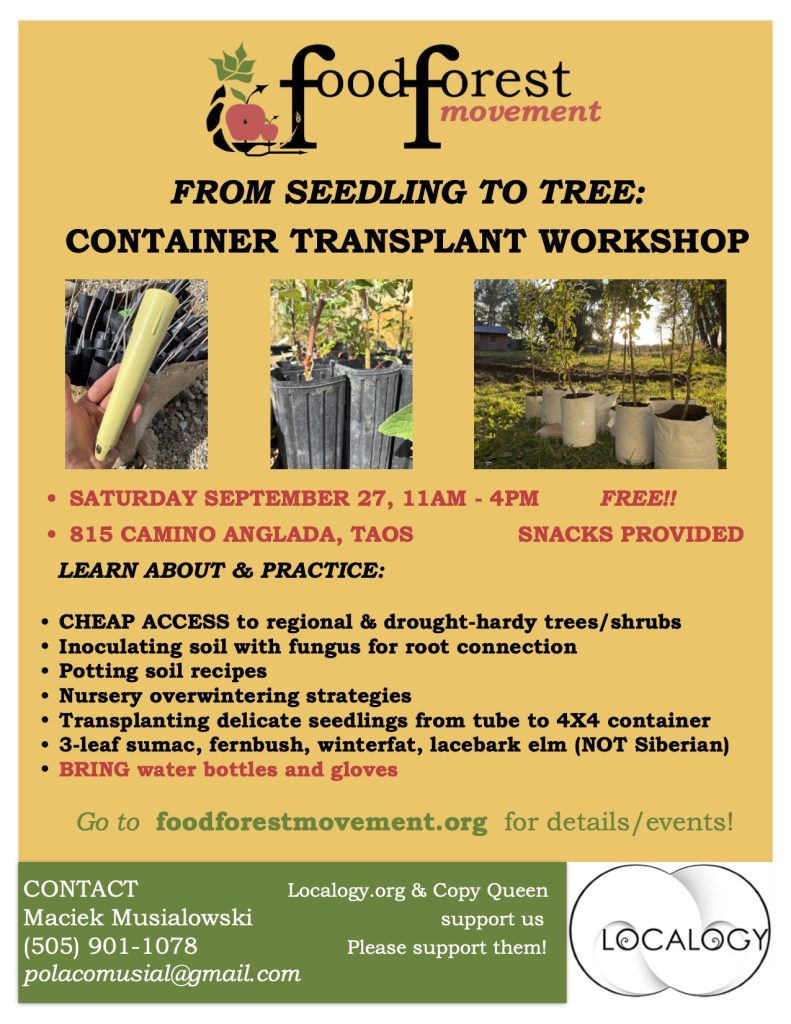 foodforest movement

FROM SEEDLING TO TREE:
CONTAINER TRANSPLANT WORKSHOP

• SATURDAY SEPTEMBER 27, 11AM - 4PM FREE!!
• 815 CAMINO ANGLADA, TAOS SNACKS PROVIDED

LEARN ABOUT & PRACTICE:

• CHEAP ACCESS to regional & drought-hardy trees/shrubs
• Inoculating soil with fungus for root connection
• Potting soil recipes
• Nursery overwintering strategies
• Transplanting delicate seedlings from tube to 4X4 container
• 3-leaf sumac, fernbush, winterfat, lacebark elm (NOT Siberian)
• BRING water bottles and gloves

Go to foodforestmovement.org for details/events!

CONTACT
Maciek Musialowski
(505) 901-1078
polacomusial@gmail.com

Localogy.org & Copy Queen support us
Please support them!

LOCALOGY